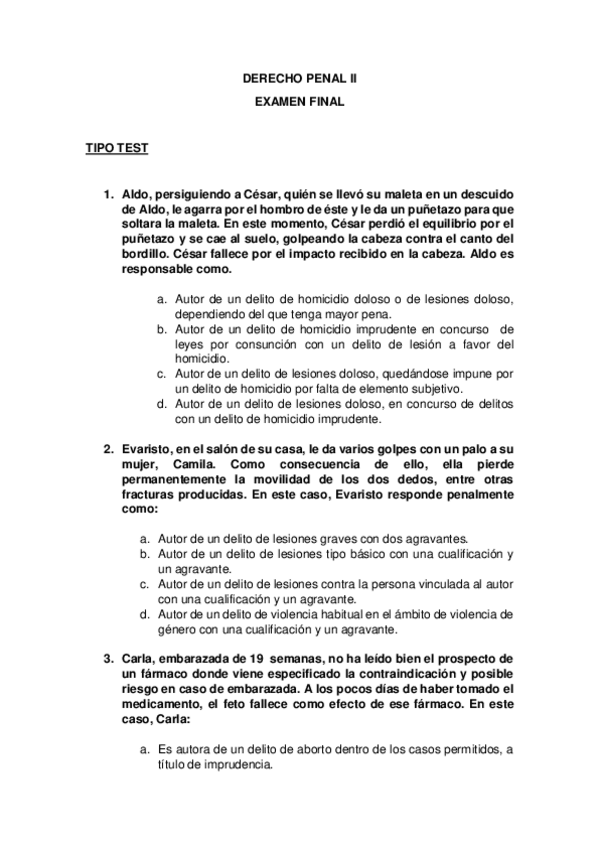 DERECHO PENAL II

EXAMEN FINAL

TIPO TEST

1. Aldo, persiguiendo a César, quién se llevó su maleta en un descuido de Aldo, le agarra por el hombro de éste y le da un puñetazo para que soltara la maleta. En este momento, César perdió el equilibrio por el puñetazo y se cae al suelo, golpeando la cabeza contra el canto del bordillo. César fallece por el impacto recibido en la cabeza. Aldo es responsable como.

a. Autor de un delito de homicidio doloso o de lesiones doloso, dependiendo del que tenga mayor pena.
b. Autor de un delito de homicidio imprudente en concurso de leyes por consunción con un delito de lesión a favor del homicidio.
c. Autor de un delito de lesiones doloso, quedándose impune por un delito de homicidio por falta de elemento subjetivo.
d. Autor de un delito de lesiones doloso, en concurso de delitos con un delito de homicidio imprudente.

2. Evaristo, en el salón de su casa, le da varios golpes con un palo a su mujer, Camila. Como consecuencia de ello, ella pierde permanentemente la movilidad de los dos dedos, entre otras fracturas producidas. En este caso, Evaristo responde penalmente como:

a. Autor de un delito de lesiones graves con dos agravantes.
b. Autor de un delito de lesiones tipo básico con una cualificación y un agravante.
c. Autor de un delito de lesiones contra la persona vinculada al autor con una cualificación y un agravante.
d. Autor de un delito de violencia habitual en el ámbito de violencia de género con una cualificación y un agravante.

3. Carla, embarazada de 19 semanas, no ha leído bien el prospecto de un fármaco donde viene especificado la contraindicación y posible riesgo en caso de embarazada. A los pocos días de haber tomado el medicamento, el feto fallece como efecto de ese fármaco. En este caso, Carla:

a. Es autora de un delito de aborto dentro de los casos permitidos, a título de imprudencia.